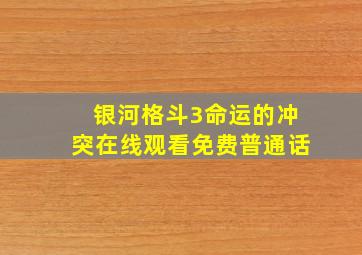 银河格斗3命运的冲突在线观看免费普通话